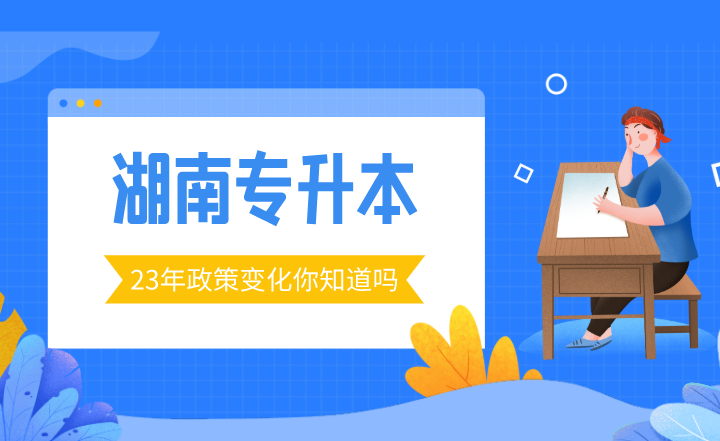 湖南专升本

23年政策变化你知道吗